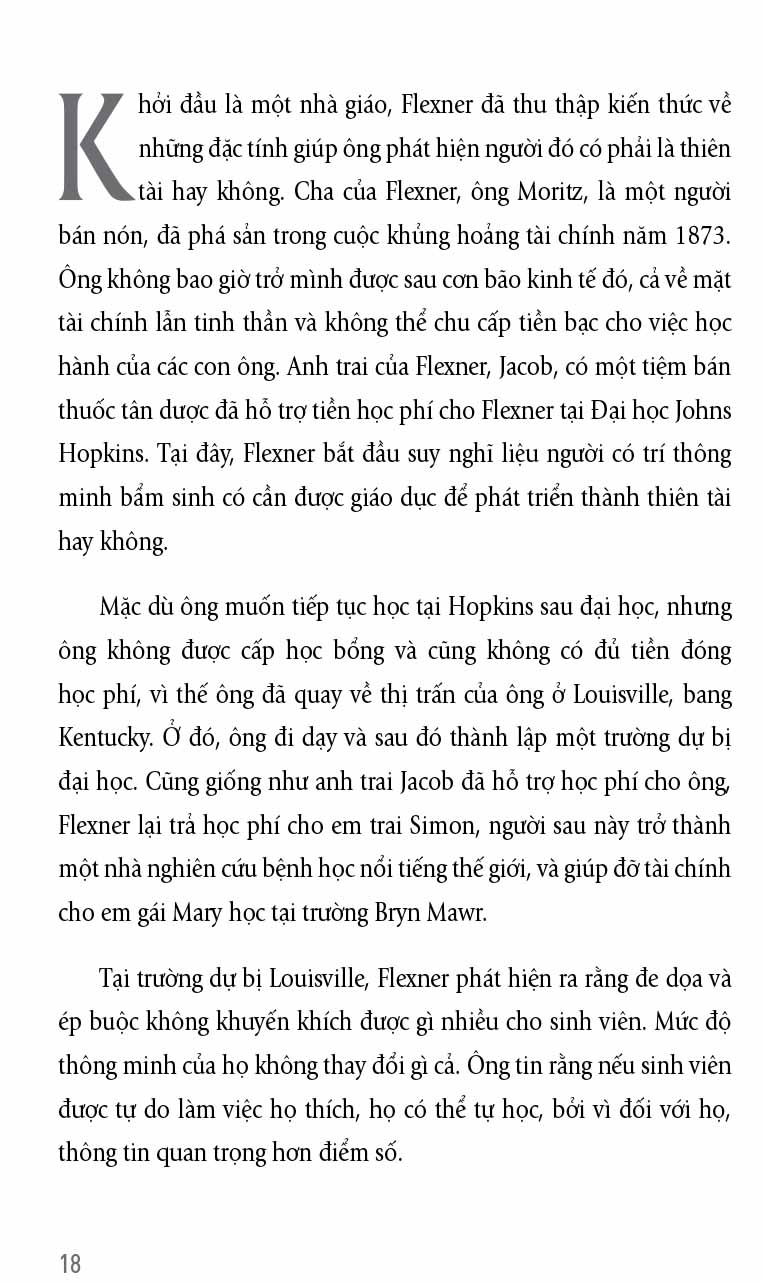 Khởi đầu là một nhà giáo, Flexner đã thu thập kiến thức về những đặc tính giúp ông phát hiện người đó có phải là thiên tài hay không. Cha của Flexner, ông Moritz, là một người bán nón, đã phá sản trong cuộc khủng hoảng tài chính năm 1873. Ông không bao giờ trở mình được sau cơn bão kinh tế đó, cả về mặt tài chính lẫn tinh thần và không thể chu cấp tiền bạc cho việc học hành của các con ông. Anh trai của Flexner, Jacob, có một tiệm bán thuốc tân dược đã hỗ trợ tiền học phí cho Flexner tại Đại học Johns Hopkins. Tại đây, Flexner bắt đầu suy nghĩ liệu người có trí thông minh bẩm sinh có cần được giáo dục để phát triển thành thiên tài hay không.

Mặc dù ông muốn tiếp tục học tại Hopkins sau đại học, nhưng ông không được cấp học bổng và cũng không có đủ tiền đóng học phí, vì thế ông đã quay về thị trấn của ông ở Louisville, bang Kentucky. Ở đó, ông đi dạy và sau đó thành lập một trường dự bị đại học. Cũng giống như anh trai Jacob đã hỗ trợ học phí cho ông, Flexner lại trả học phí cho em trai Simon, người sau này trở thành một nhà nghiên cứu bệnh học nổi tiếng thế giới, và giúp đỡ tài chính cho em gái Mary học tại trường Bryn Mawr.

Tại trường dự bị Louisville, Flexner phát hiện ra rằng đe dọa và ép buộc không khuyến khích được gì nhiều cho sinh viên. Mức độ thông minh của họ không thay đổi gì cả. Ông tin rằng nếu sinh viên được tự do làm việc họ thích, họ có thể tự học, bởi vì đối với họ, thông tin quan trọng hơn điểm số.

18